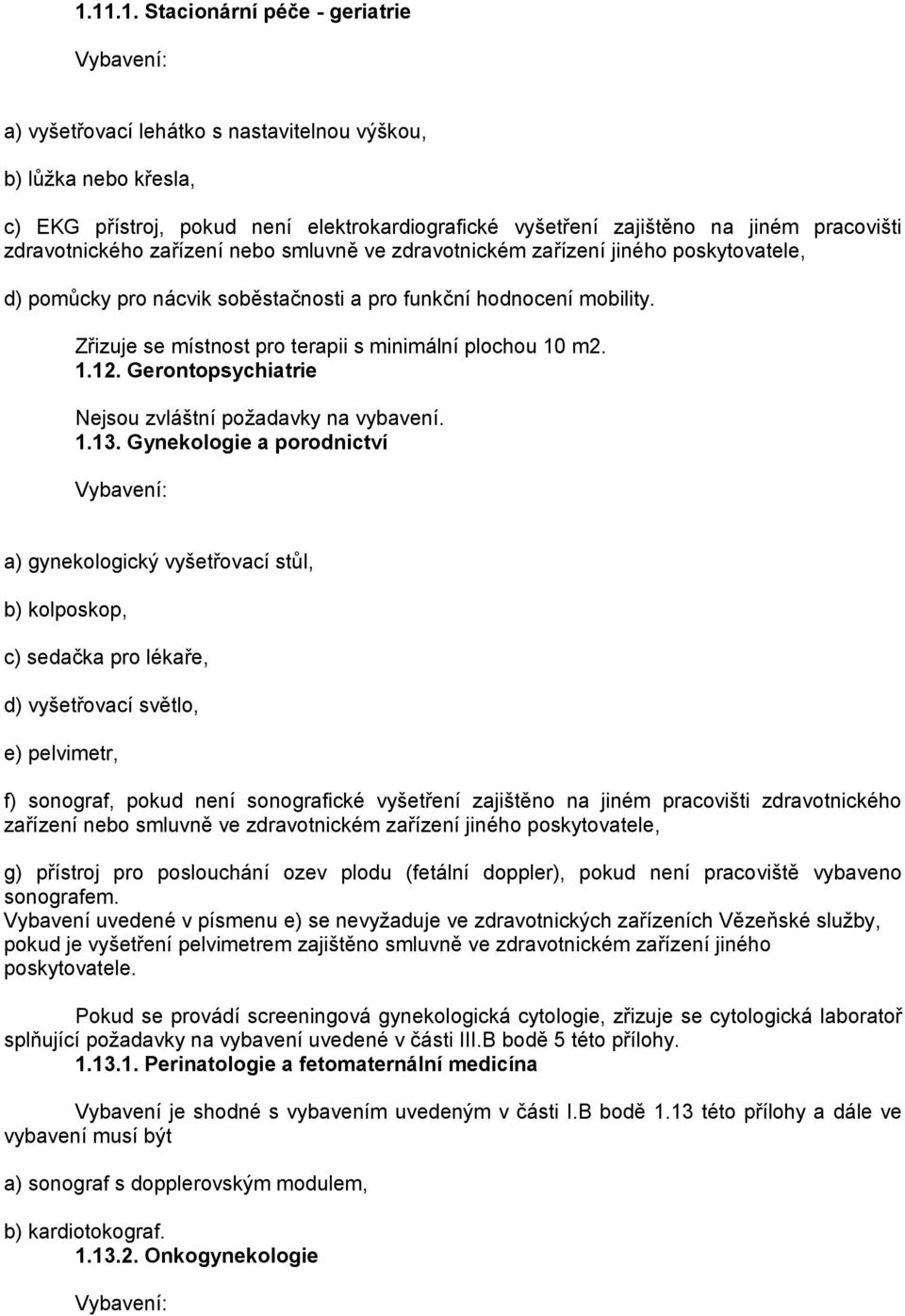 1.11.1. Stacionární péče - geriatrie

Vybavení:

a) vyšetřovací lehátko s nastavitelnou výškou,

b) lůžka nebo křesla,

c) EKG přístroj, pokud není elektrokardiografické vyšetření zajištěno na jiném pracovišti zdravotnického zařízení nebo smluvně ve zdravotnickém zařízení jiného poskytovatele,

d) pomůcky pro nácvik soběstačnosti a pro funkční hodnocení mobility.

Zřizuje se místnost pro terapii s minimální plochou 10 m2.
1.12. Gerontopsychiatrie

Nejsou zvláštní požadavky na vybavení.
1.13. Gynekologie a porodnictví

Vybavení:

a) gynekologický vyšetřovací stůl,

b) kolposkop,

c) sedačka pro lékaře,

d) vyšetřovací světlo,

e) pelvimetr,

f) sonograf, pokud není sonografické vyšetření zajištěno na jiném pracovišti zdravotnického zařízení nebo smluvně ve zdravotnickém zařízení jiného poskytovatele,

g) přístroj pro poslouchání ozev plodu (fetální doppler), pokud není pracoviště vybaveno sonografem.
Vybavení uvedené v písmenu e) se nevyžaduje ve zdravotnických zařízeních Vězeňské služby, pokud je vyšetření pelvimetrem zajištěno smluvně ve zdravotnickém zařízení jiného poskytovatele.

Pokud se provádí screeningová gynekologická cytologie, zřizuje se cytologická laboratoř splňující požadavky na vybavení uvedené v části III.B bodě 5 této přílohy.
1.13.1. Perinatologie a fetomaternální medicína

Vybavení je shodné s vybavením uvedeným v části I.B bodě 1.13 této přílohy a dále ve vybavení musí být

a) sonograf s dopplerovským modulem,

b) kardiotokograf.
1.13.2. Onkogynekologie

Vybavení: